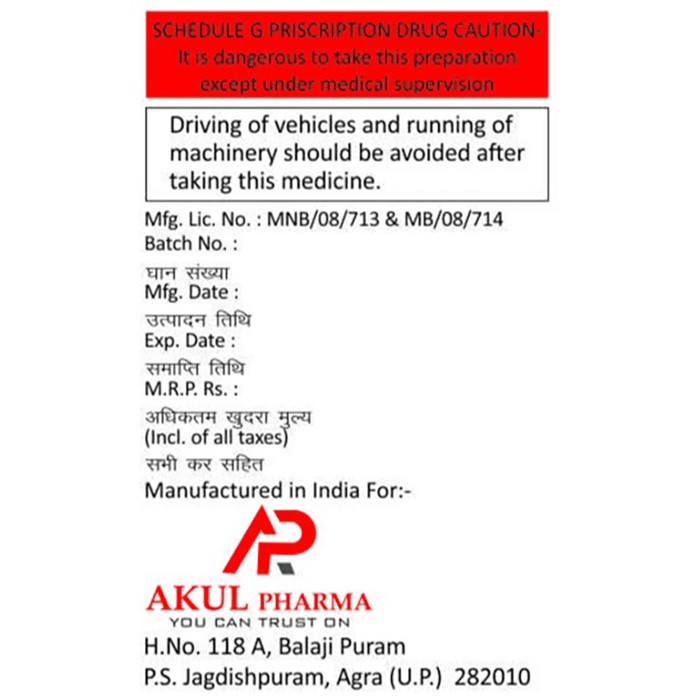 SCHEDULE G PRISCRIPTION DRUG CAUTION-
It is dangerous to take this preparation except under medical supervision

Driving of vehicles and running of machinery should be avoided after taking this medicine.

Mfg. Lic. No. : MNB/08/713 & MB/08/714
Batch No. :
घान संख्या
Mfg. Date :
उत्पादन तिथि
Exp. Date :
समाप्ति तिथि
M.R.P. Rs. :
अधिकतम खुदरा मुल्य
(Incl. of all taxes)
सभी कर सहित
Manufactured in India For:-

AP

AKUL PHARMA
YOU CAN TRUST ON
H.No. 118 A, Balaji Puram
P.S. Jagdishpuram, Agra (U.P.) 282010